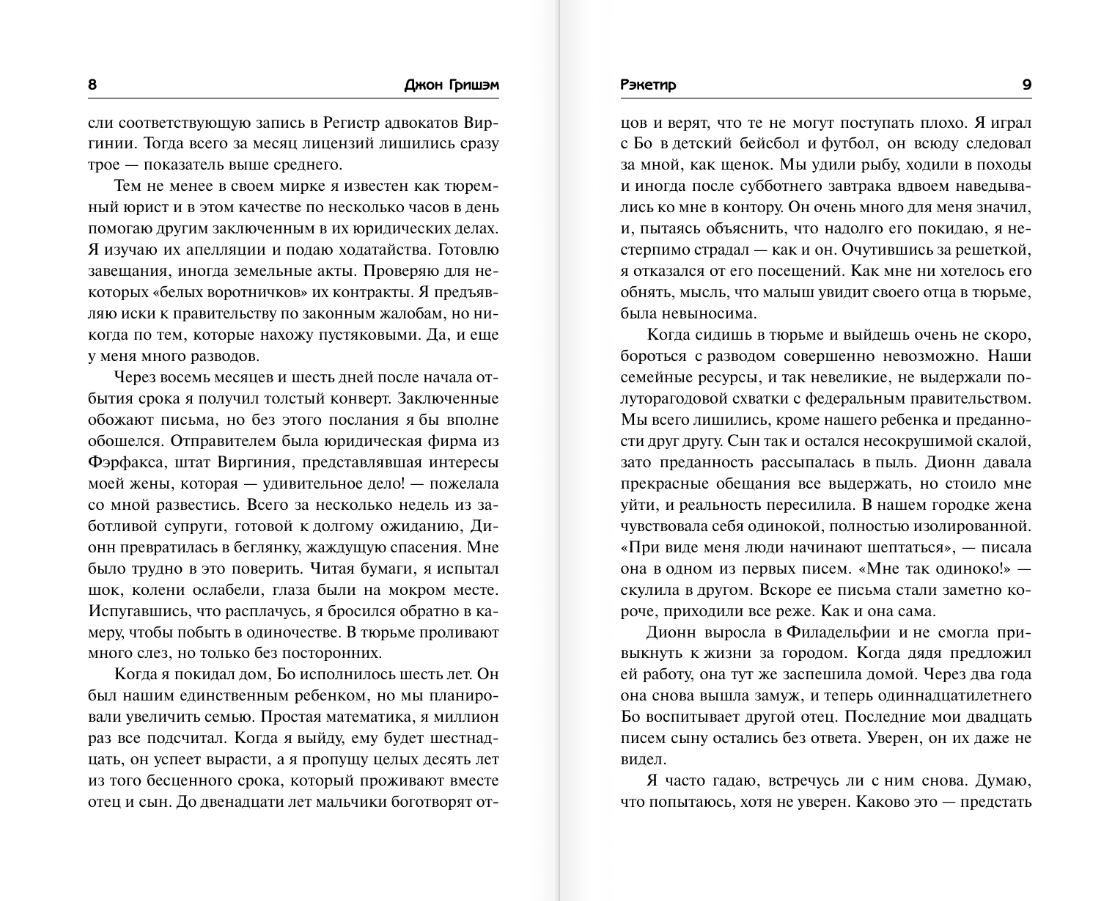 8 Джон Гришэм

сли соответствующую запись в Регистр адвокатов Виргинии. Тогда всего за месяц лицензий лишились сразу трое — показатель выше среднего.

Тем не менее в своем мирке я известен как тюремный юрист и в этом качестве по несколько часов в день помогаю другим заключенным в их юридических делах. Я изучаю их апелляции и подаю ходатайства. Готовлю завещания, иногда земельные акты. Проверяю для некоторых «белых воротничков» их контракты. Я предъявляю иски к правительству по законным жалобам, но никогда по тем, которые нахожу пустяковыми. Да, и еще у меня много разводов.

Через восемь месяцев и шесть дней после начала отбытия срока я получил толстый конверт. Заключенные обожают письма, но без этого послания я бы вполне обошелся. Отправителем была юридическая фирма из Фэрфакса, штат Виргиния, представлявшая интересы моей жены, которая — удивительное дело! — пожелала со мной развестись. Всего за несколько недель из заботливой супруги, готовой к долгому ожиданию, Дионн превратилась в беглянку, жаждущую спасения. Мне было трудно в это поверить. Читая бумаги, я испытал шок, колени ослабели, глаза были на мокром месте. Испугавшись, что расплачусь, я бросился обратно в камеру, чтобы побыть в одиночестве. В тюрьме проливают много слез, но только без посторонних.

Когда я покидал дом, Бо исполнилось шесть лет. Он был нашим единственным ребенком, но мы планировали увеличить семью. Простая математика, я миллион раз все подсчитал. Когда я выйду, ему будет шестнадцать, он успеет вырасти, а я пропущу целых десять лет из того бесценного срока, который проживают вместе отец и сын. До двенадцати лет мальчики боготворят от-

Рэкетир 9

цов и верят, что те не могут поступать плохо. Я играл с Бо в детский бейсбол и футбол, он всюду следовал за мной, как щенок. Мы удили рыбу, ходили в походы и иногда после субботнего завтрака вдвоем наведывались ко мне в контору. Он очень много для меня значил, и, пытаясь объяснить, что надолго его покидаю, я нестерпимо страдал — как и он. Очутившись за решеткой, я отказался от его посещений. Как мне ни хотелось его обнять, мысль, что малыш увидит своего отца в тюрьме, была невыносима.

Когда сидишь в тюрьме и выйдешь очень не скоро, бороться с разводом совершенно невозможно. Наши семейные ресурсы, и так невеликие, не выдержали полуторагодовой схватки с федеральным правительством. Мы всего лишились, кроме нашего ребенка и преданности друг другу. Сын так и остался несокрушимой скалой, зато преданность рассыпалась в пыль. Дионн давала прекрасные обещания все выдержать, но стоило мне уйти, и реальность пересилила. В нашем городке жена чувствовала себя одинокой, полностью изолированной. «При виде меня люди начинают шептаться», — писала она в одном из первых писем. «Мне так одиноко!» — скулила в другом. Вскоре ее письма стали заметно короче, приходили все реже. Как и она сама.

Дионн выросла в Филадельфии и не смогла привыкнуть к жизни за городом. Когда дядя предложил ей работу, она тут же заспешила домой. Через два года она снова вышла замуж, и теперь одиннадцатилетнего Бо воспитывает другой отец. Последние мои двадцать писем сыну остались без ответа. Уверен, он их даже не видел.

Я часто гадаю, встречусь ли с ним снова. Думаю, что попытаюсь, хотя не уверен. Каково это — предстать